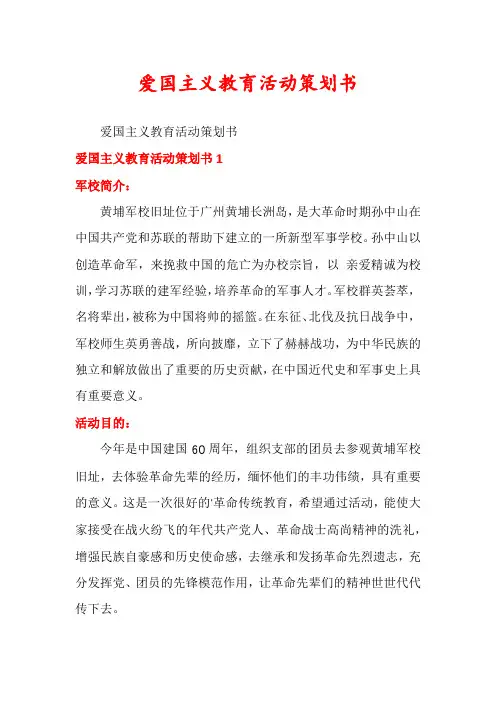 爱国主义教育活动策划书

爱国主义教育活动策划书

爱国主义教育活动策划书 1

军校简介：

黄埔军校旧址位于广州黄埔长洲岛，是大革命时期孙中山在中国共产党和苏联的帮助下建立的一所新型军事学校。孙中山以创造革命军，来挽救中国的危亡为办校宗旨，以 亲爱精诚为校训，学习苏联的建军经验，培养革命的军事人才。军校群英荟萃，名将辈出，被称为中国将帅的摇篮。在东征、北伐及抗日战争中，军校师生英勇善战，所向披靡，立下了赫赫战功，为中华民族的独立和解放做出了重要的历史贡献，在中国近代史和军事史上具有重要意义。

活动目的：

今年是中国建国 60 周年，组织支部的团员去参观黄埔军校旧址，去体验革命先辈的经历，缅怀他们的丰功伟绩，具有重要的意义。这是一次很好的革命传统教育，希望通过活动，能使大家接受在战火纷飞的年代共产党人、革命战士高尚精神的洗礼，增强民族自豪感和历史使命感，去继承和发扬革命先烈遗志，充分发挥党、团员的先锋模范作用，让革命先辈们的精神世世代代传下去。